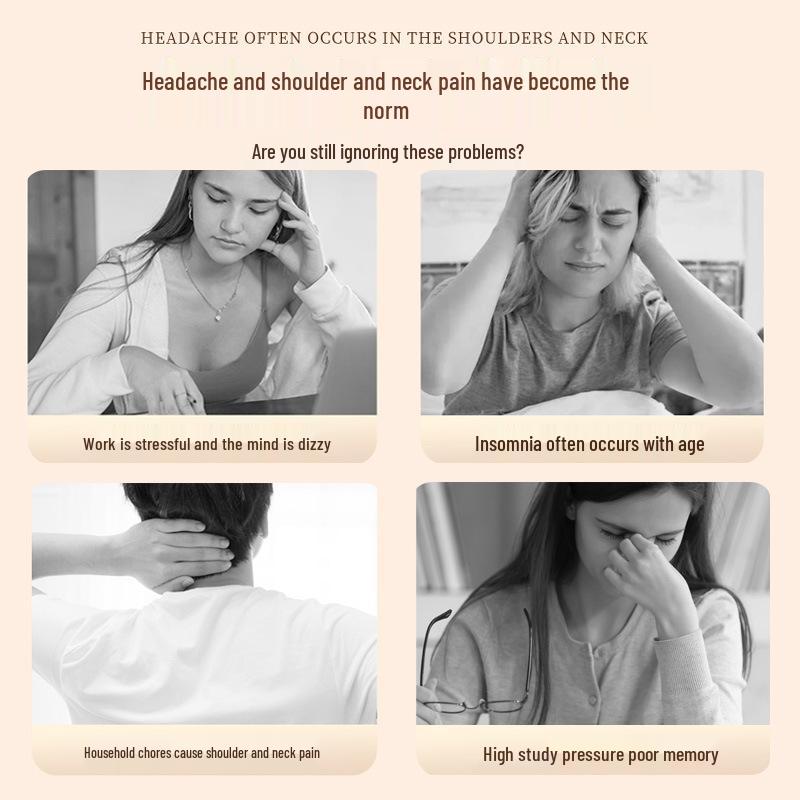 HEADACHE OFTEN OCCURS IN THE SHOULDERS AND NECK

Headache and shoulder and neck pain have become the norm

Are you still ignoring these problems?

Work is stressful and the mind is dizzy

Insomnia often occurs with age

Household chores cause shoulder and neck pain

High study pressure poor memory